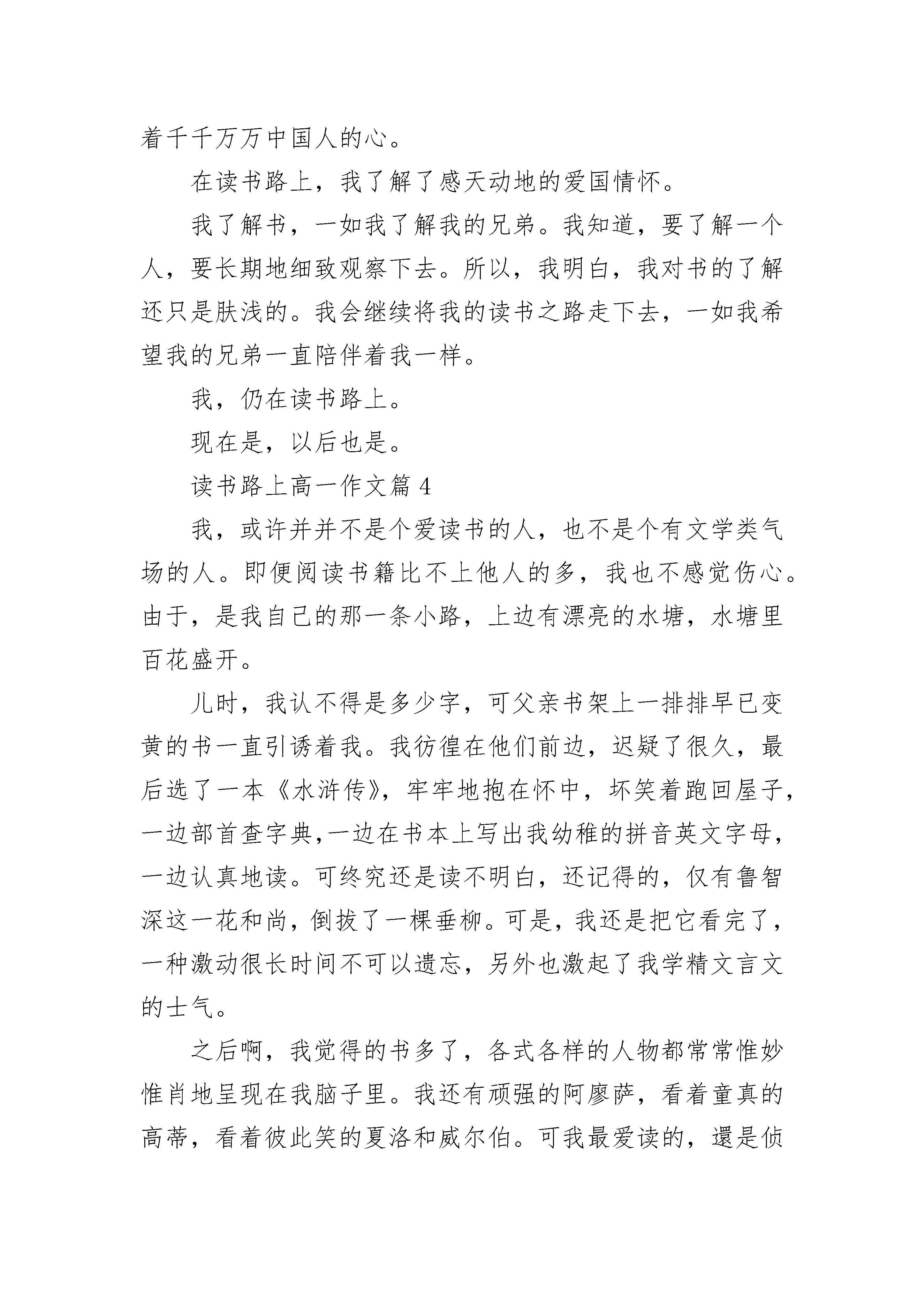 着千千万万中国人的心。

在读书路上，我了解了感天动地的爱国情怀。

我了解书，一如我了解我的兄弟。我知道，要了解一个人，要长期地细致观察下去。所以，我明白，我对书的了解还只是肤浅的。我会继续将我的读书之路走下去，一如我希望我的兄弟一直陪伴着我一样。

我，仍在读书路上。

现在是，以后也是。

读书路上高一作文篇 4

我，或许并并不是个爱读书的人，也不是个有文学类气场的人。即便阅读书籍比不上他人的多，我也不感觉伤心。由于，是我自己的那一条小路，上边有漂亮的水塘，水塘里百花盛开。

儿时，我认不得是多少字，可父亲书架上一排排早已变黄的书一直引诱着我。我彷徨在他们前边，迟疑了很久，最后选了一本《水浒传》，牢牢地抱在怀中，坏笑着跑回屋子，一边部首查字典,一边在书本上写出我幼稚的拼音英文字母，一边认真地读。可终究还是读不明白，还记得的，仅有鲁智深这一花和尚，倒拔了一棵垂柳。可是，我还是把它看完了，一种激动很长时间不可以遗忘，另外也激起了我学精文言文的士气。

之后啊，我觉得的书多了，各式各样的人物都常常惟妙惟肖地呈现在我脑子里。我还有顽强的阿廖萨，看着童真的高蒂，看着彼此笑的夏洛和威尔伯。可我最爱读的，還是侦